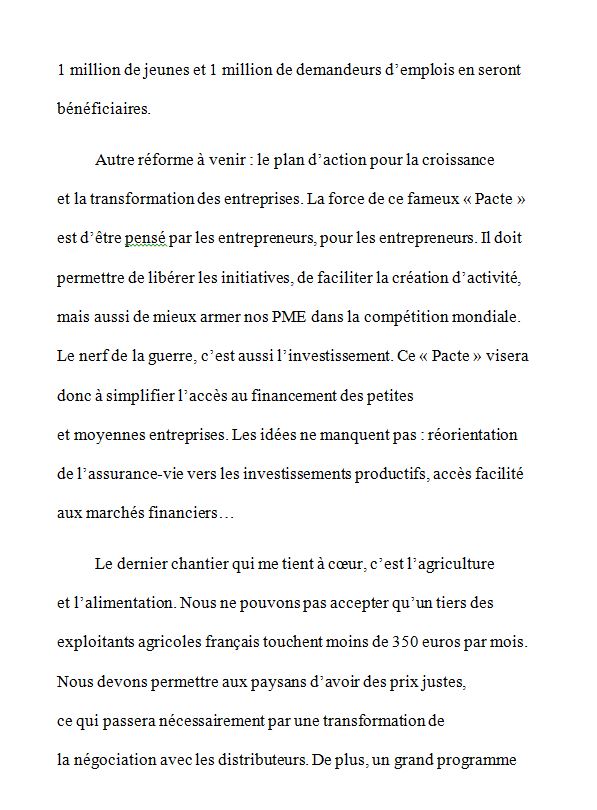 1 million de jeunes et 1 million de demandeurs d'emplois en seront bénéficiaires.

Autre réforme à venir : le plan d'action pour la croissance et la transformation des entreprises. La force de ce fameux « Pacte » est d'être pensé par les entrepreneurs, pour les entrepreneurs. Il doit permettre de libérer les initiatives, de faciliter la création d'activité, mais aussi de mieux armer nos PME dans la compétition mondiale. Le nerf de la guerre, c'est aussi l'investissement. Ce « Pacte » visera donc à simplifier l'accès au financement des petites et moyennes entreprises. Les idées ne manquent pas : réorientation de l'assurance-vie vers les investissements productifs, accès facilité aux marchés financiers…

Le dernier chantier qui me tient à cœur, c'est l'agriculture et l'alimentation. Nous ne pouvons pas accepter qu'un tiers des exploitants agricoles français touchent moins de 350 euros par mois. Nous devons permettre aux paysans d'avoir des prix justes, ce qui passera nécessairement par une transformation de la négociation avec les distributeurs. De plus, un grand programme